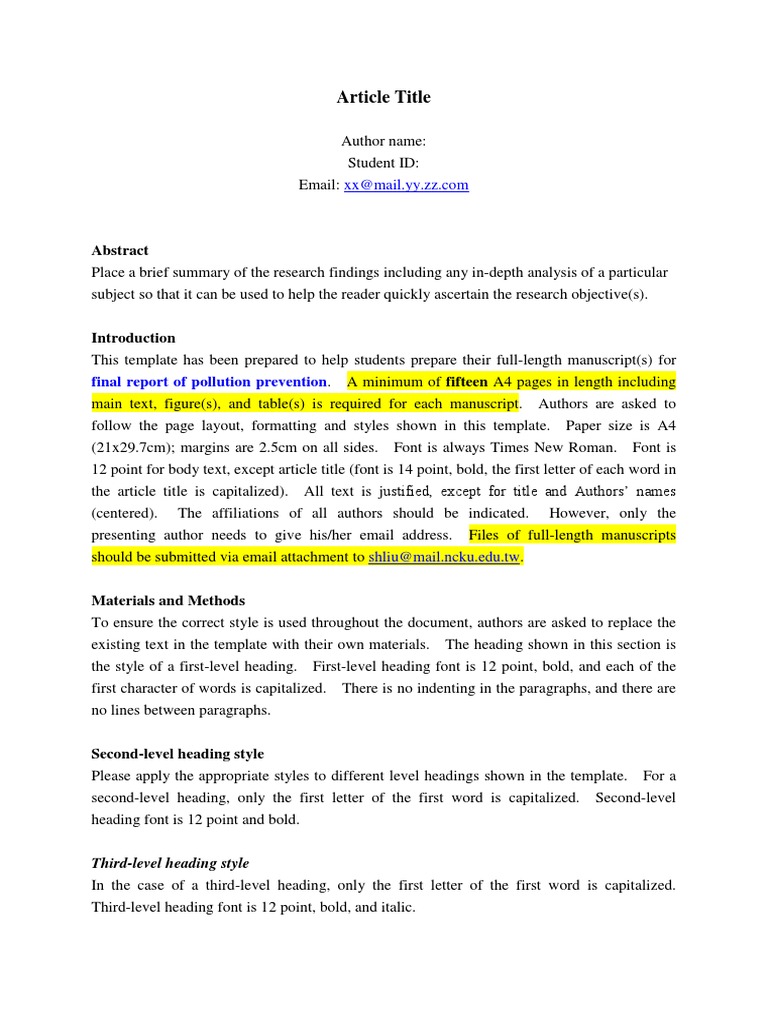 Article Title

Author name:
Student ID:
Email: xx@mail.yy.zz.com

Abstract
Place a brief summary of the research findings including any in-depth analysis of a particular subject so that it can be used to help the reader quickly ascertain the research objective(s).

Introduction
This template has been prepared to help students prepare their full-length manuscript(s) for final report of pollution prevention. A minimum of fifteen A4 pages in length including main text, figure(s), and table(s) is required for each manuscript. Authors are asked to follow the page layout, formatting and styles shown in this template. Paper size is A4 (21x29.7cm); margins are 2.5cm on all sides. Font is always Times New Roman. Font is 12 point for body text, except article title (font is 14 point, bold, the first letter of each word in the article title is capitalized). All text is justified, except for title and Authors' names (centered). The affiliations of all authors should be indicated. However, only the presenting author needs to give his/her email address. Files of full-length manuscripts should be submitted via email attachment to shliu@mail.ncku.edu.tw.

Materials and Methods
To ensure the correct style is used throughout the document, authors are asked to replace the existing text in the template with their own materials. The heading shown in this section is the style of a first-level heading. First-level heading font is 12 point, bold, and each of the first character of words is capitalized. There is no indenting in the paragraphs, and there are no lines between paragraphs.

Second-level heading style
Please apply the appropriate styles to different level headings shown in the template. For a second-level heading, only the first letter of the first word is capitalized. Second-level heading font is 12 point and bold.

Third-level heading style
In the case of a third-level heading, only the first letter of the first word is capitalized. Third-level heading font is 12 point, bold, and italic.